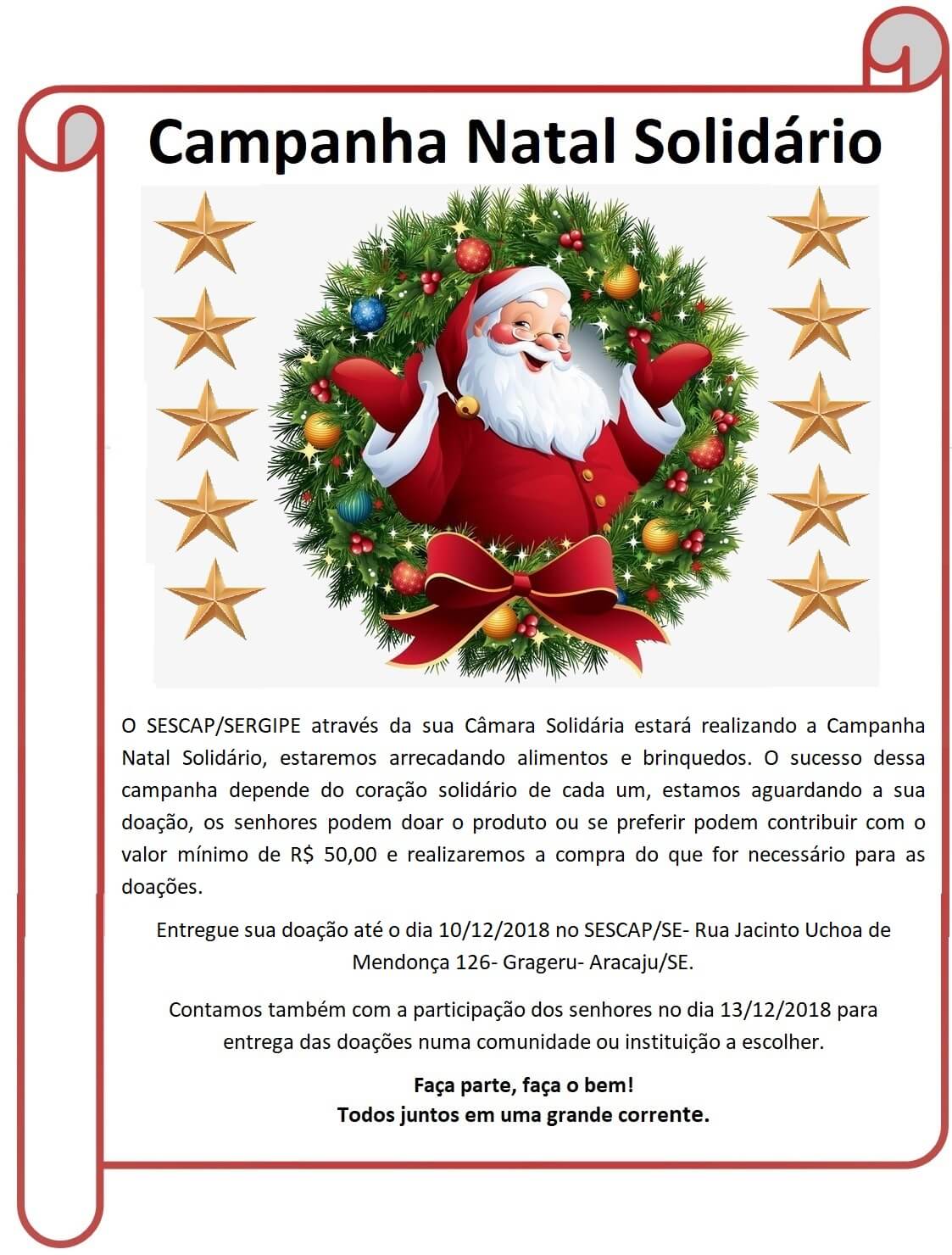 Campanha Natal Solidário

O SESCAP/SERGIPE através da sua Câmara Solidária estará realizando a Campanha Natal Solidário, estaremos arrecadando alimentos e brinquedos. O sucesso dessa campanha depende do coração solidário de cada um, estamos aguardando a sua doação, os senhores podem doar o produto ou se preferir podem contribuir com o valor mínimo de R$ 50,00 e realizaremos a compra do que for necessário para as doações.

Entregue sua doação até o dia 10/12/2018 no SESCAP/SE- Rua Jacinto Uchoa de Mendonça 126- Grageru- Aracaju/SE.

Contamos também com a participação dos senhores no dia 13/12/2018 para entrega das doações numa comunidade ou instituição a escolher.

Faça parte, faça o bem!
Todos juntos em uma grande corrente.